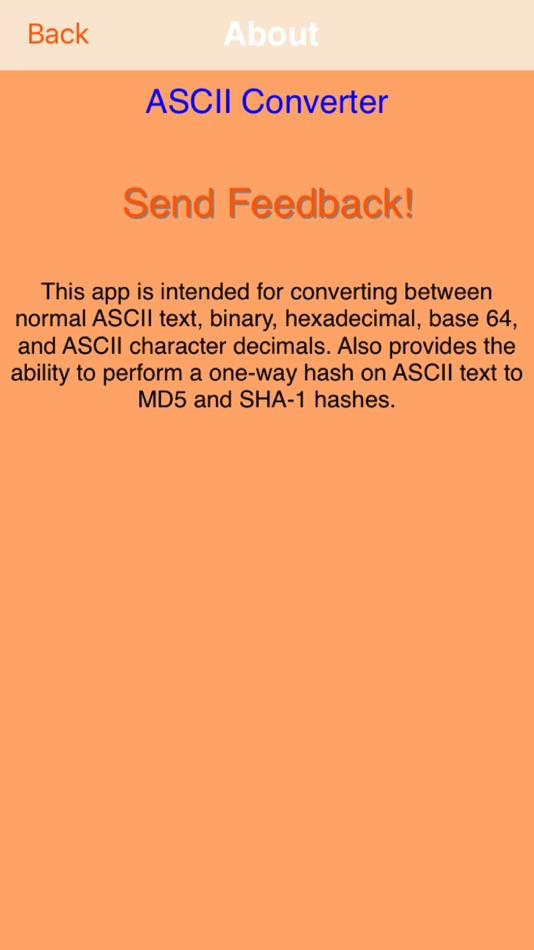 Back
About

ASCII Converter

Send Feedback!

This app is intended for converting between normal ASCII text, binary, hexadecimal, base 64, and ASCII character decimals. Also provides the ability to perform a one-way hash on ASCII text to MD5 and SHA-1 hashes.